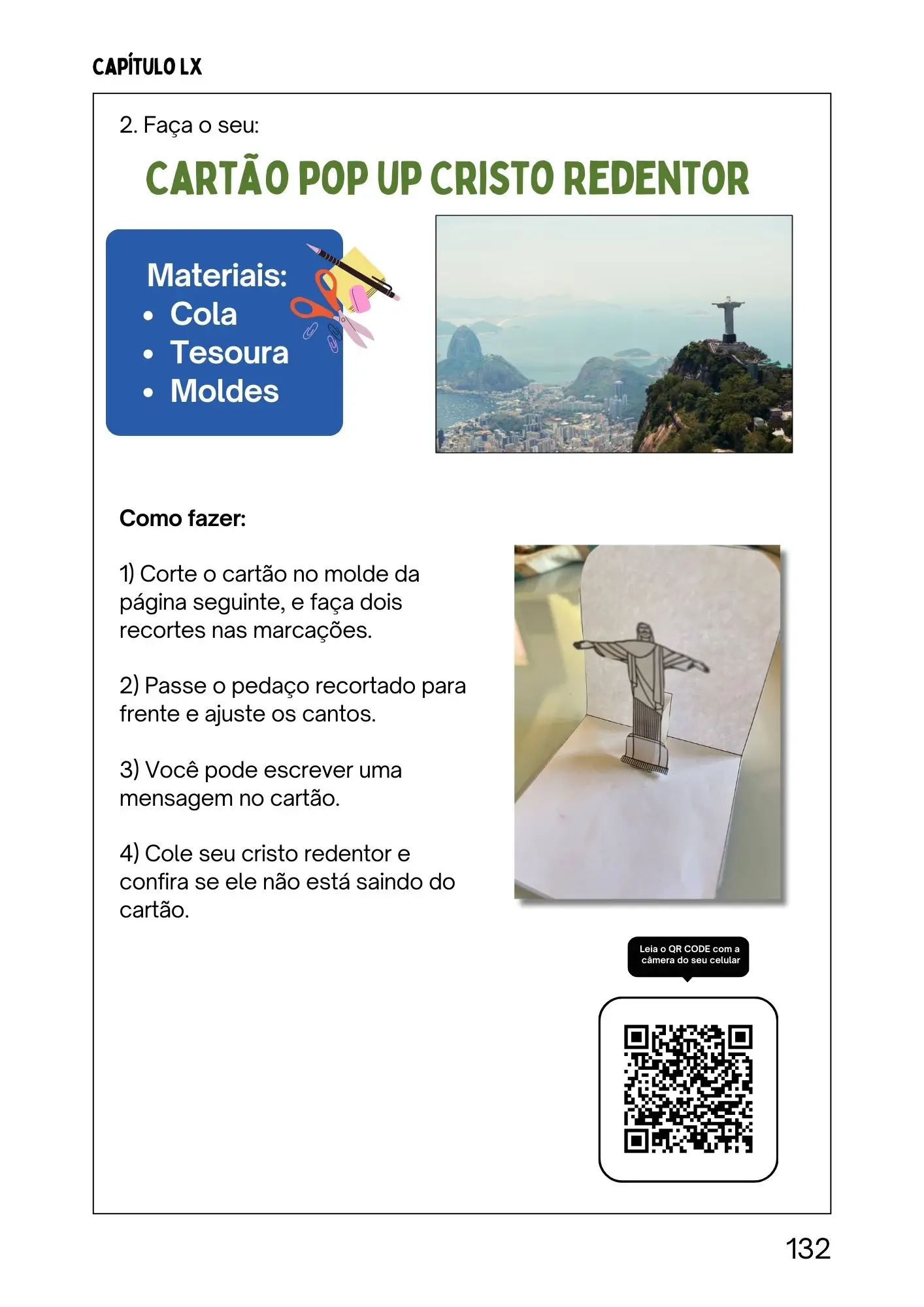 CAPÍTULO LX

2. Faça o seu:

CARTÃO POP UP CRISTO REDENTOR

Materiais:
• Cola
• Tesoura
• Moldes

Como fazer:

1) Corte o cartão no molde da página seguinte, e faça dois recortes nas marcações.

2) Passe o pedaço recortado para frente e ajuste os cantos.

3) Você pode escrever uma mensagem no cartão.

4) Cole seu cristo redentor e confira se ele não está saindo do cartão.

Leia o QR CODE com a câmera do seu celular

132